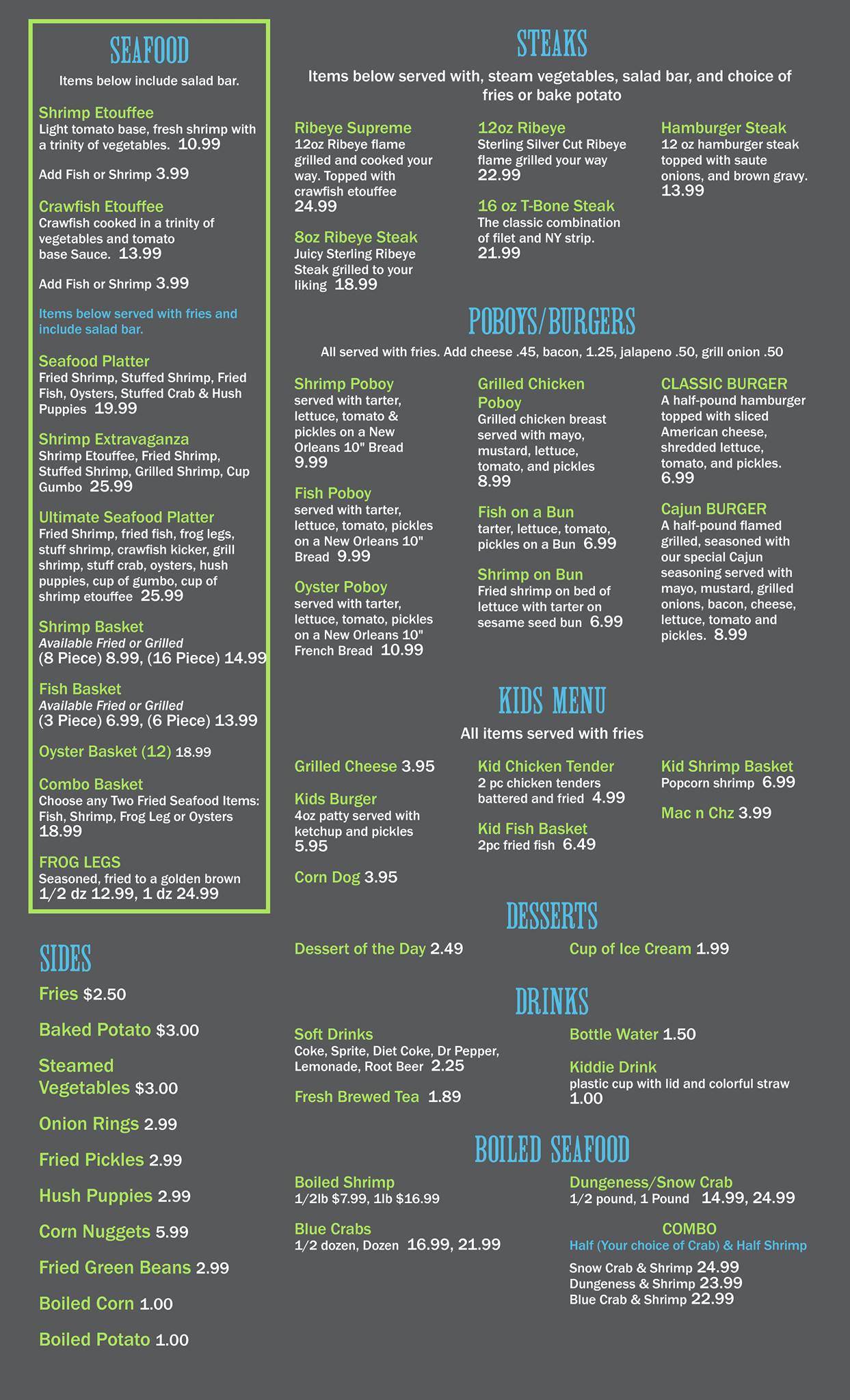 SEAFOOD

Items below include salad bar.

Shrimp Etouffee
Light tomato base, fresh shrimp with a trinity of vegetables. 10.99

Add Fish or Shrimp 3.99

Crawfish Etouffee
Crawfish cooked in a trinity of vegetables and tomato base Sauce. 13.99

Add Fish or Shrimp 3.99

Items below served with fries and include salad bar.

Seafood Platter
Fried Shrimp, Stuffed Shrimp, Fried Fish, Oysters, Stuffed Crab & Hush Puppies 19.99

Shrimp Extravaganza
Shrimp Etouffee, Fried Shrimp, Stuffed Shrimp, Grilled Shrimp, Cup Gumbo 25.99

Ultimate Seafood Platter
Fried Shrimp, fried fish, frog legs, stuff shrimp, crawfish kicker, grill shrimp, stuff crab, oysters, hush puppies, cup of gumbo, cup of shrimp etouffee 25.99

Shrimp Basket
Available Fried or Grilled
(8 Piece) 8.99, (16 Piece) 14.99

Fish Basket
Available Fried or Grilled
(3 Piece) 6.99, (6 Piece) 13.99

Oyster Basket (12) 18.99

Combo Basket
Choose any Two Fried Seafood Items: Fish, Shrimp, Frog Leg or Oysters 18.99

FROG LEGS
Seasoned, fried to a golden brown
1/2 dz 12.99, 1 dz 24.99

SIDES

Fries $2.50

Baked Potato $3.00

Steamed Vegetables $3.00

Onion Rings 2.99

Fried Pickles 2.99

Hush Puppies 2.99

Corn Nuggets 5.99

Fried Green Beans 2.99

Boiled Corn 1.00

Boiled Potato 1.00

STEAKS

Items below served with, steam vegetables, salad bar, and choice of fries or bake potato

Ribeye Supreme
12oz Ribeye flame grilled and cooked your way. Topped with crawfish etouffee 24.99

8oz Ribeye Steak
Juicy Sterling Ribeye Steak grilled to your liking 18.99

12oz Ribeye
Sterling Silver Cut Ribeye flame grilled your way 22.99

16 oz T-Bone Steak
The classic combination of filet and NY strip. 21.99

Hamburger Steak
12 oz hamburger steak topped with saute onions, and brown gravy. 13.99

POBOYS/BURGERS

All served with fries. Add cheese .45, bacon, 1.25, jalapeno .50, grill onion .50

Shrimp Poboy
served with tarter, lettuce, tomato & pickles on a New Orleans 10" Bread 9.99

Fish Poboy
served with tarter, lettuce, tomato, pickles on a New Orleans 10" Bread 9.99

Oyster Poboy
served with tarter, lettuce, tomato, pickles on a New Orleans 10" French Bread 10.99

Grilled Chicken Poboy
Grilled chicken breast served with mayo, mustard, lettuce, tomato, and pickles 8.99

Fish on a Bun
tarter, lettuce, tomato, pickles on a Bun 6.99

Shrimp on Bun
Fried shrimp on bed of lettuce with tarter on sesame seed bun 6.99

CLASSIC BURGER
A half-pound hamburger topped with sliced American cheese, shredded lettuce, tomato, and pickles. 6.99

Cajun BURGER
A half-pound flamed grilled, seasoned with our special Cajun seasoning served with mayo, mustard, grilled onions, bacon, cheese, lettuce, tomato and pickles. 8.99

KIDS MENU

All items served with fries

Grilled Cheese 3.95

Kids Burger
4oz patty served with ketchup and pickles 5.95

Corn Dog 3.95

Kid Chicken Tender
2 pc chicken tenders battered and fried 4.99

Kid Fish Basket
2pc fried fish 6.49

Kid Shrimp Basket
Popcorn shrimp 6.99

Mac n Chz 3.99

DESSERTS

Dessert of the Day 2.49

Cup of Ice Cream 1.99

DRINKS

Soft Drinks
Coke, Sprite, Diet Coke, Dr Pepper, Lemonade, Root Beer 2.25

Fresh Brewed Tea 1.89

Bottle Water 1.50

Kiddie Drink
plastic cup with lid and colorful straw 1.00

BOILED SEAFOOD

Boiled Shrimp
1/2lb $7.99, 1lb $16.99

Blue Crabs
1/2 dozen, Dozen 16.99, 21.99

Dungeness/Snow Crab
1/2 pound, 1 Pound 14.99, 24.99

COMBO
Half (Your choice of Crab) & Half Shrimp

Snow Crab & Shrimp 24.99
Dungeness & Shrimp 23.99
Blue Crab & Shrimp 22.99